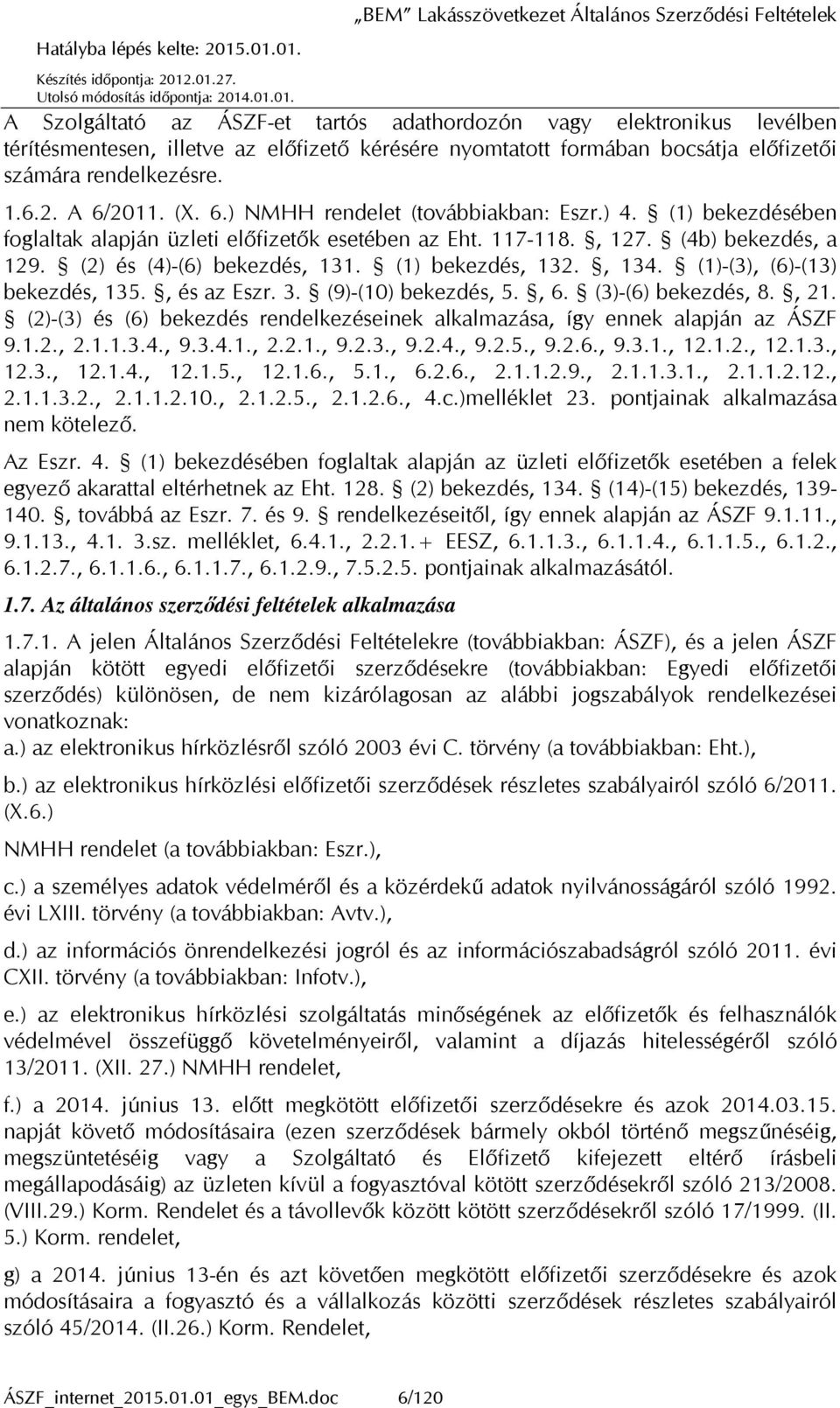 „BEM” Lakásszövetkezet Általános Szerződési Feltételek
Hatályba lépés kelte: 2015.01.01.
Készítés időpontja: 2012.01.27.
Utolsó módosítás időpontja: 2014.01.01.

A Szolgáltató az ÁSZF-et tartós adathordozón vagy elektronikus levélben térítésmentesen, illetve az előfizető kérésére nyomtatott formában bocsátja előfizetői számára rendelkezésre.

1.6.2. A 6/2011. (X. 6.) NMHH rendelet (továbbiakban: Eszr.) 4. § (1) bekezdésében foglaltak alapján üzleti előfizetők esetében az Eht. 117-118. §, 127. § (4b) bekezdés, a 129. § (2) és (4)-(6) bekezdés, 131. § (1) bekezdés, 132. §, 134. § (1)-(3), (6)-(13) bekezdés, 135. §, és az Eszr. 3. § (9)-(10) bekezdés, 5. §, 6. § (3)-(6) bekezdés, 8. §, 21. § (2)-(3) és (6) bekezdés rendelkezéseinek alkalmazása, így ennek alapján az ÁSZF 9.1.2., 2.1.1.3.4., 9.3.4.1., 2.2.1., 9.2.3., 9.2.4., 9.2.5., 9.2.6., 9.3.1., 12.1.2., 12.1.3., 12.3., 12.1.4., 12.1.5., 12.1.6., 5.1., 6.2.6., 2.1.1.2.9., 2.1.1.3.1., 2.1.1.2.12., 2.1.1.3.2., 2.1.1.2.10., 2.1.2.5., 2.1.2.6., 4.c.)melléklet 23. pontjainak alkalmazása nem kötelező.

Az Eszr. 4. § (1) bekezdésében foglaltak alapján az üzleti előfizetők esetében a felek egyező akarattal eltérhetnek az Eht. 128. § (2) bekezdés, 134. § (14)-(15) bekezdés, 139-140. §, továbbá az Eszr. 7. és 9. § rendelkezéseitől, így ennek alapján az ÁSZF 9.1.11., 9.1.13., 4.1. 3.sz. melléklet, 6.4.1., 2.2.1.+ EESZ, 6.1.1.3., 6.1.1.4., 6.1.1.5., 6.1.2., 6.1.2.7., 6.1.1.6., 6.1.1.7., 6.1.2.9., 7.5.2.5. pontjainak alkalmazásától.

1.7. Az általános szerződési feltételek alkalmazása

1.7.1. A jelen Általános Szerződési Feltételekre (továbbiakban: ÁSZF), és a jelen ÁSZF alapján kötött egyedi előfizetői szerződésekre (továbbiakban: Egyedi előfizetői szerződés) különösen, de nem kizárólagosan az alábbi jogszabályok rendelkezései vonatkoznak:
a.) az elektronikus hírközlésről szóló 2003 évi C. törvény (a továbbiakban: Eht.),

b.) az elektronikus hírközlési előfizetői szerződések részletes szabályairól szóló 6/2011. (X.6.)

NMHH rendelet (a továbbiakban: Eszr.),

c.) a személyes adatok védelméről és a közérdekű adatok nyilvánosságáról szóló 1992. évi LXIII. törvény (a továbbiakban: Avtv.),

d.) az információs önrendelkezési jogról és az információszabadságról szóló 2011. évi CXII. törvény (a továbbiakban: Infotv.),

e.) az elektronikus hírközlési szolgáltatás minőségének az előfizetők és felhasználók védelmével összefüggő követelményeiről, valamint a díjazás hitelességéről szóló 13/2011. (XII. 27.) NMHH rendelet,

f.) a 2014. június 13. előtt megkötött előfizetői szerződésekre és azok 2014.03.15. napját követő módosításaira (ezen szerződések bármely okból történő megszűnéséig, megszüntetéséig vagy a Szolgáltató és Előfizető kifejezett eltérő írásbeli megállapodásáig) az üzleten kívül a fogyasztóval kötött szerződésekről szóló 213/2008. (VIII.29.) Korm. Rendelet és a távollevők között kötött szerződésekről szóló 17/1999. (II. 5.) Korm. rendelet,

g) a 2014. június 13-én és azt követően megkötött előfizetői szerződésekre és azok módosításaira a fogyasztó és a vállalkozás közötti szerződések részletes szabályairól szóló 45/2014. (II.26.) Korm. Rendelet,

ÁSZF_internet_2015.01.01_egys_BEM.doc 6/120